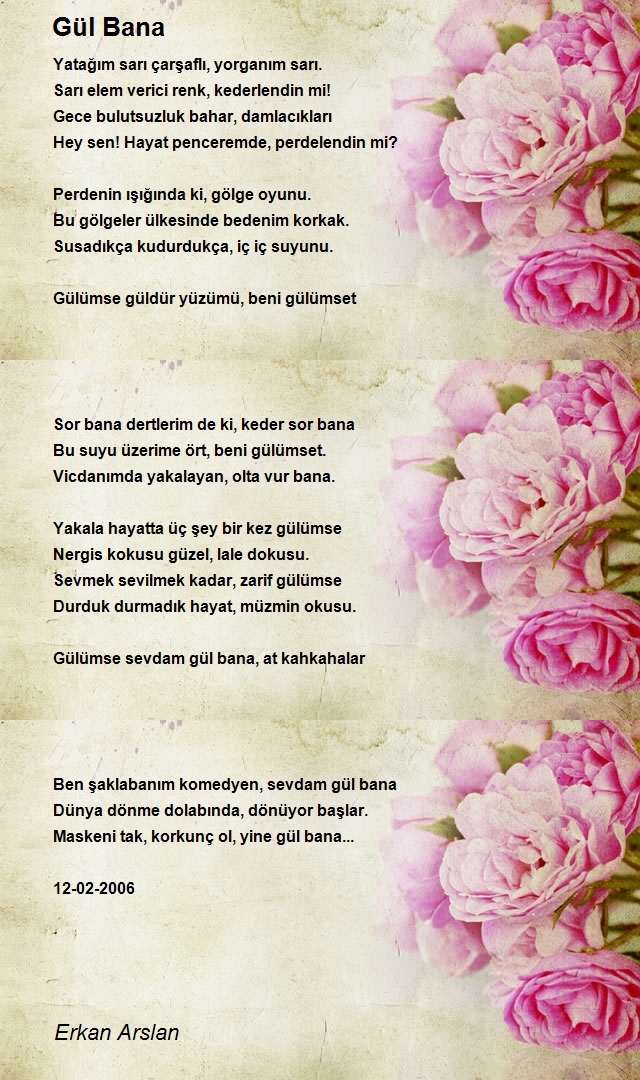 Gül Bana

Yatağım sarı çarşaflı, yorganım sarı.
Sarı elem verici renk, kederlendin mi!
Gece bulutsuzluk bahar, damlacıkları
Hey sen! Hayat penceremde, perdelendin mi?

Perdenin ışığında ki, gölge oyunu.
Bu gölgeler ülkesinde bedenim korkak.
Susadıkça kudurdukça, iç iç suyunu.

Gülümse güldür yüzümü, beni gülümset

Sor bana dertlerim de ki, keder sor bana
Bu suyu üzerime ört, beni gülümset.
Vicdanımda yakalayan, olta vur bana.

Yakala hayatta üç şey bir kez gülümse
Nergis kokusu güzel, lale dokusu.
Sevmek sevilmek kadar, zarif gülümse
Durduk durmadık hayat, müzmin okusu.

Gülümse sevdam gül bana, at kahkahalar

Ben şaklabanım komedyen, sevdam gül bana
Dünya dönme dolabında, dönüyor başlar.
Maskeni tak, korkunç ol, yine gül bana...

12-02-2006

Erkan Arslan